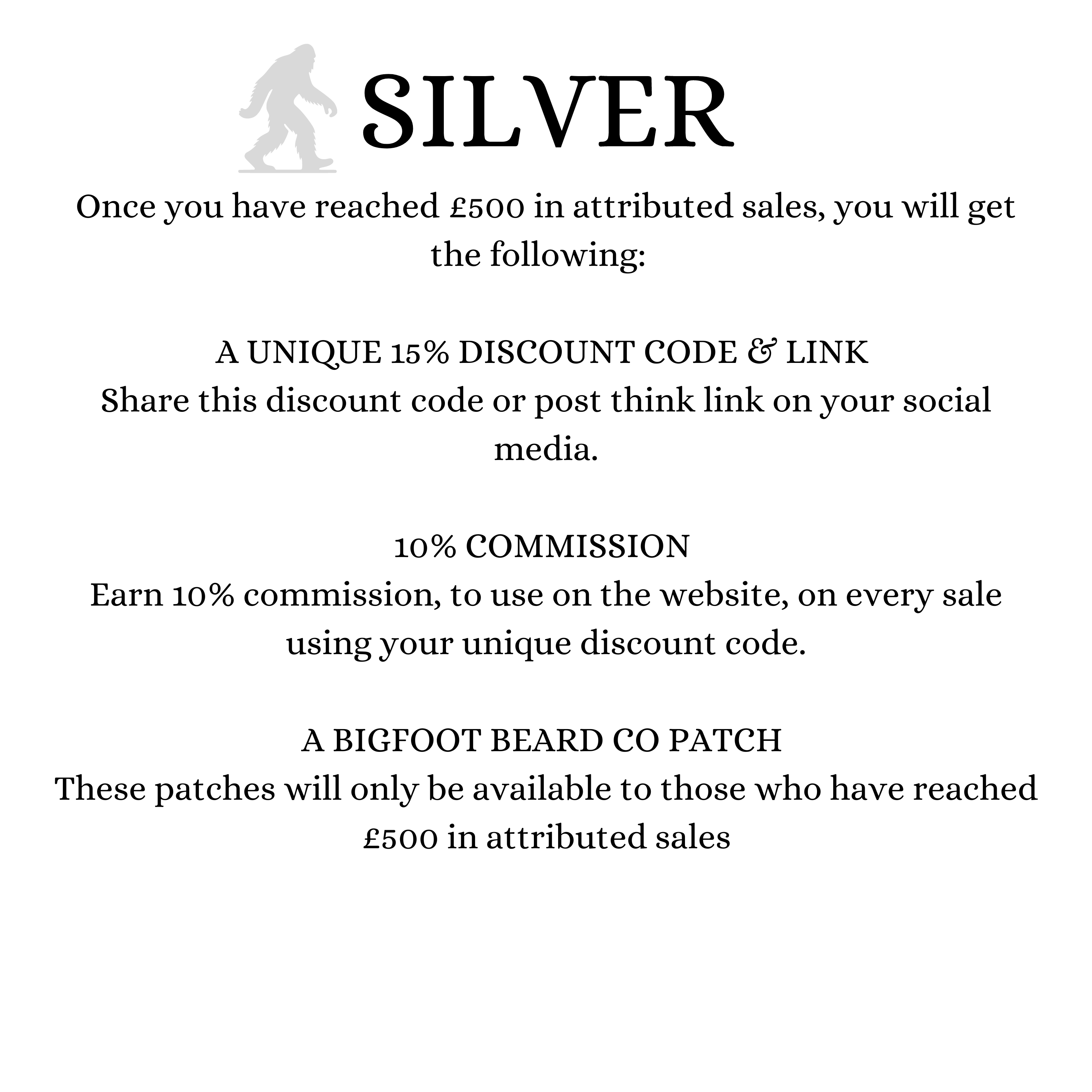 SILVER

Once you have reached £500 in attributed sales, you will get the following:

A UNIQUE 15% DISCOUNT CODE & LINK
Share this discount code or post think link on your social media.

10% COMMISSION
Earn 10% commission, to use on the website, on every sale using your unique discount code.

A BIGFOOT BEARD CO PATCH
These patches will only be available to those who have reached £500 in attributed sales